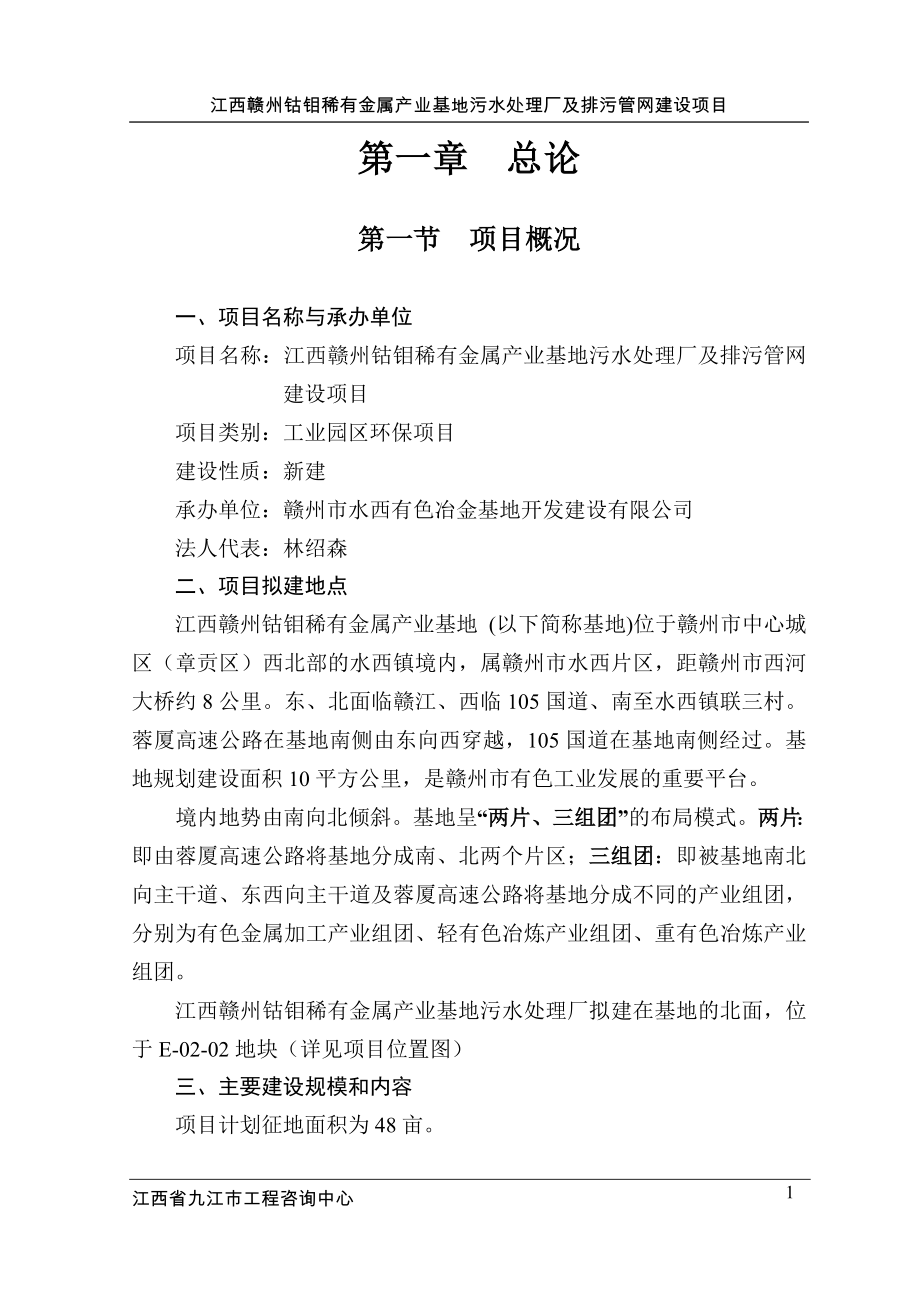 江西赣州钴钼稀有金属产业基地污水处理厂及排污管网建设项目

第一章　总论

第一节　项目概况

一、项目名称与承办单位

项目名称：江西赣州钴钼稀有金属产业基地污水处理厂及排污管网建设项目

项目类别：工业园区环保项目

建设性质：新建

承办单位：赣州市水西有色冶金基地开发建设有限公司

法人代表：林绍森

二、项目拟建地点

江西赣州钴钼稀有金属产业基地 (以下简称基地)位于赣州市中心城区（章贡区）西北部的水西镇境内，属赣州市水西片区，距赣州市西河大桥约 8 公里。东、北面临赣江、西临 105 国道、南至水西镇联三村。蓉厦高速公路在基地南侧由东向西穿越，105 国道在基地南侧经过。基地规划建设面积 10 平方公里，是赣州市有色工业发展的重要平台。

境内地势由南向北倾斜。基地呈“两片、三组团”的布局模式。两片：即由蓉厦高速公路将基地分成南、北两个片区；三组团：即被基地南北向主干道、东西向主干道及蓉厦高速公路将基地分成不同的产业组团，分别为有色金属加工产业组团、轻有色冶炼产业组团、重有色冶炼产业组团。

江西赣州钴钼稀有金属产业基地污水处理厂拟建在基地的北面，位于 E-02-02 地块（详见项目位置图）

三、主要建设规模和内容

项目计划征地面积为 48 亩。

江西省九江市工程咨询中心　1